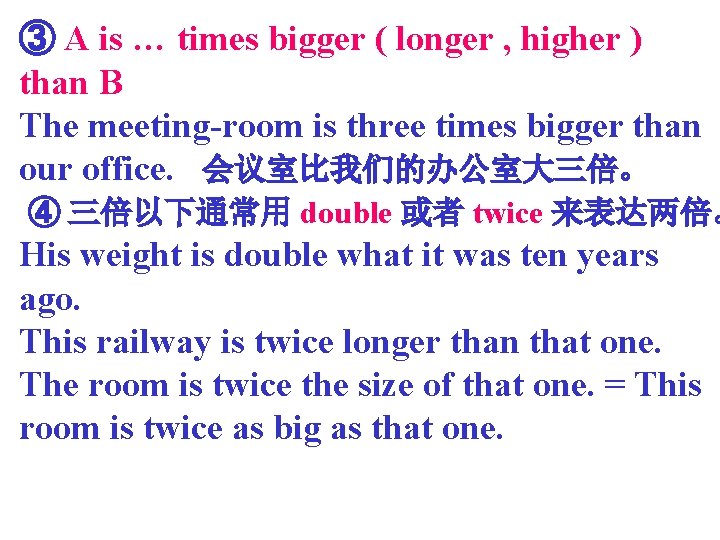 ③ A is … times bigger ( longer , higher ) than B
The meeting-room is three times bigger than our office. 会议室比我们的办公室大三倍。
④ 三倍以下通常用 double 或者 twice 来表达两倍。
His weight is double what it was ten years ago.
This railway is twice longer than that one.
The room is twice the size of that one. = This room is twice as big as that one.